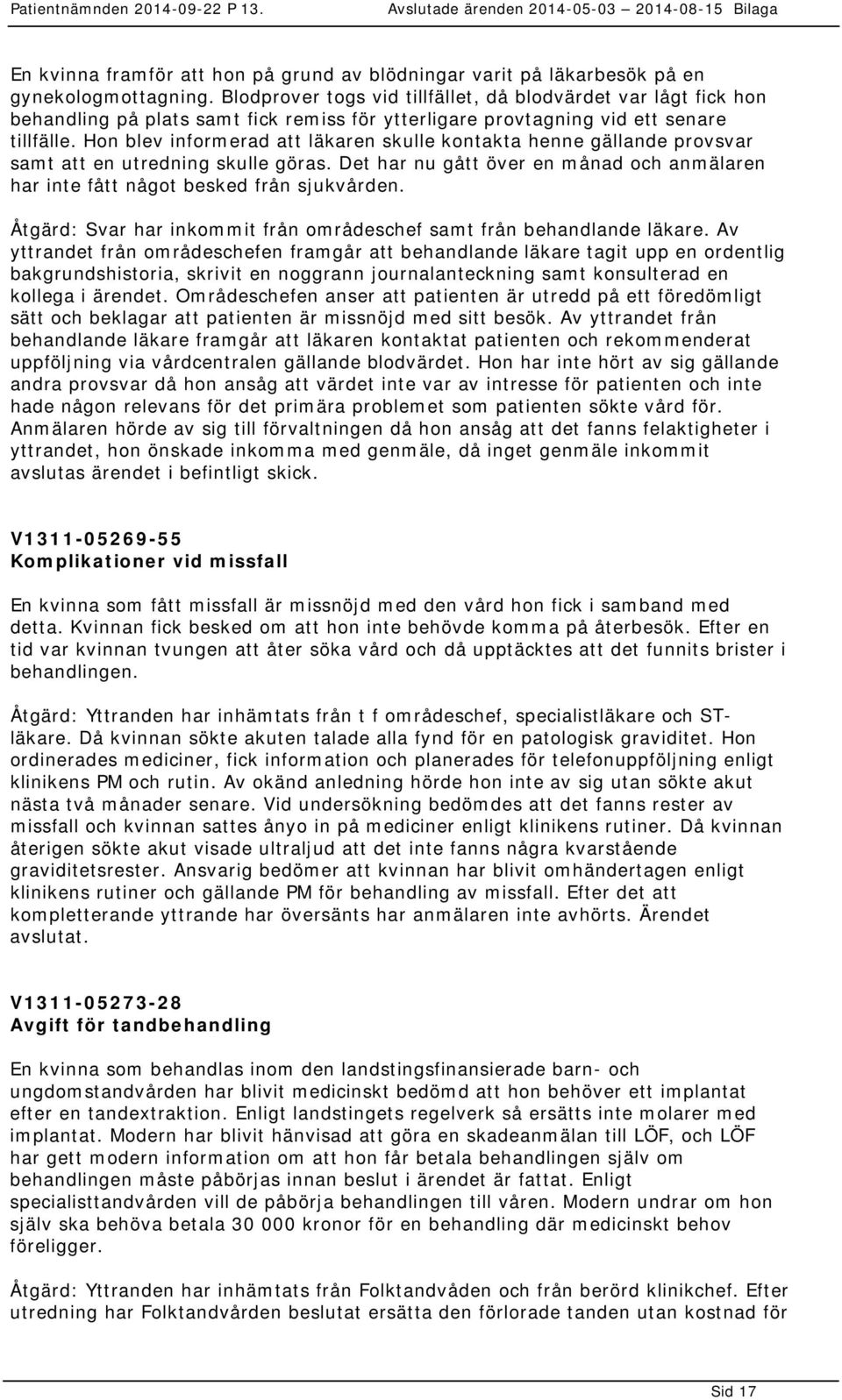 Patientnämnden 2014-09-22 P 13.     Avslutade ärenden 2014-05-03 – 2014-08-15 Bilaga

En kvinna framför att hon på grund av blödningar varit på läkarbesök på en gynekologmottagning. Blodprover togs vid tillfället, då blodvärdet var lågt fick hon behandling på plats samt fick remiss för ytterligare provtagning vid ett senare tillfälle. Hon blev informerad att läkaren skulle kontakta henne gällande provsvar samt att en utredning skulle göras. Det har nu gått över en månad och anmälaren har inte fått något besked från sjukvården.

Åtgärd: Svar har inkommit från områdeschef samt från behandlande läkare. Av yttrandet från områdeschefen framgår att behandlande läkare tagit upp en ordentlig bakgrundshistoria, skrivit en noggrann journalanteckning samt konsulterad en kollega i ärendet. Områdeschefen anser att patienten är utredd på ett föredömligt sätt och beklagar att patienten är missnöjd med sitt besök. Av yttrandet från behandlande läkare framgår att läkaren kontaktat patienten och rekommenderat uppföljning via vårdcentralen gällande blodvärdet. Hon har inte hört av sig gällande andra provsvar då hon ansåg att värdet inte var av intresse för patienten och inte hade någon relevans för det primära problemet som patienten sökte vård för. Anmälaren hörde av sig till förvaltningen då hon ansåg att det fanns felaktigheter i yttrandet, hon önskade inkomma med genmäle, då inget genmäle inkommit avslutas ärendet i befintligt skick.

V1311-05269-55
Komplikationer vid missfall

En kvinna som fått missfall är missnöjd med den vård hon fick i samband med detta. Kvinnan fick besked om att hon inte behövde komma på återbesök. Efter en tid var kvinnan tvungen att åter söka vård och då upptäcktes att det funnits brister i behandlingen.

Åtgärd: Yttranden har inhämtats från t f områdeschef, specialistläkare och ST-läkare. Då kvinnan sökte akuten talade alla fynd för en patologisk graviditet. Hon ordinerades mediciner, fick information och planerades för telefonuppföljning enligt klinikens PM och rutin. Av okänd anledning hörde hon inte av sig utan sökte akut nästa två månader senare. Vid undersökning bedömdes att det fanns rester av missfall och kvinnan sattes ånyo in på mediciner enligt klinikens rutiner. Då kvinnan återigen sökte akut visade ultraljud att det inte fanns några kvarstående graviditetsrester. Ansvarig bedömer att kvinnan har blivit omhändertagen enligt klinikens rutiner och gällande PM för behandling av missfall. Efter det att kompletterande yttrande har översänts har anmälaren inte avhörts. Ärendet avslutat.

V1311-05273-28
Avgift för tandbehandling

En kvinna som behandlas inom den landstingsfinansierade barn- och ungdomstandvården har blivit medicinskt bedömd att hon behöver ett implantat efter en tandextraktion. Enligt landstingets regelverk så ersätts inte molarer med implantat. Modern har blivit hänvisad att göra en skadeanmälan till LÖF, och LÖF har gett modern information om att hon får betala behandlingen själv om behandlingen måste påbörjas innan beslut i ärendet är fattat. Enligt specialisttandvården vill de påbörja behandlingen till våren. Modern undrar om hon själv ska behöva betala 30 000 kronor för en behandling där medicinskt behov föreligger.

Åtgärd: Yttranden har inhämtats från Folktandvåden och från berörd klinikchef. Efter utredning har Folktandvården beslutat ersätta den förlorade tanden utan kostnad för

Sid 17